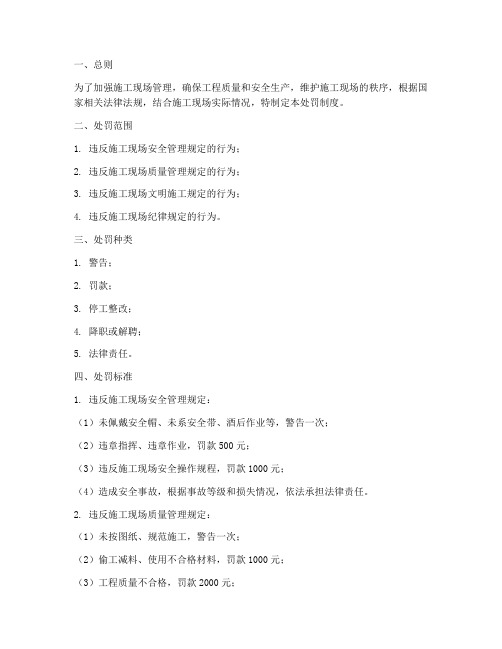 一、总则

为了加强施工现场管理，确保工程质量和安全生产，维护施工现场的秩序，根据国家相关法律法规，结合施工现场实际情况，特制定本处罚制度。

二、处罚范围

1. 违反施工现场安全管理规定的行为；

2. 违反施工现场质量管理规定的行为；

3. 违反施工现场文明施工规定的行为；

4. 违反施工现场纪律规定的行为。

三、处罚种类

1. 警告；

2. 罚款；

3. 停工整改；

4. 降职或解聘；

5. 法律责任。

四、处罚标准

1. 违反施工现场安全管理规定：

（1）未佩戴安全帽、未系安全带、酒后作业等，警告一次；

（2）违章指挥、违章作业，罚款 500 元；

（3）违反施工现场安全操作规程，罚款 1000 元；

（4）造成安全事故，根据事故等级和损失情况，依法承担法律责任。

2. 违反施工现场质量管理规定：

（1）未按图纸、规范施工，警告一次；

（2）偷工减料、使用不合格材料，罚款 1000 元；

（3）工程质量不合格，罚款 2000 元；